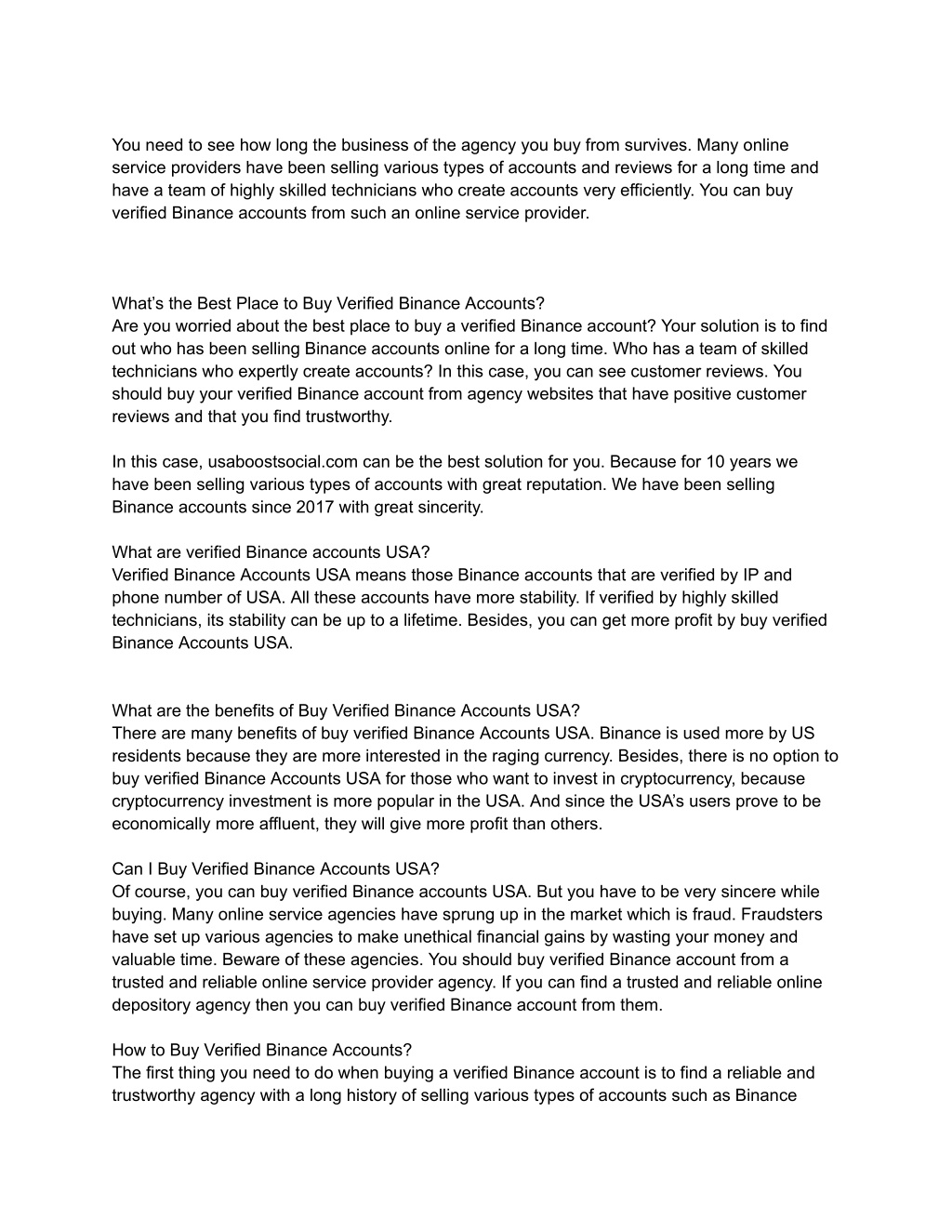 You need to see how long the business of the agency you buy from survives. Many online service providers have been selling various types of accounts and reviews for a long time and have a team of highly skilled technicians who create accounts very efficiently. You can buy verified Binance accounts from such an online service provider.

What's the Best Place to Buy Verified Binance Accounts?
Are you worried about the best place to buy a verified Binance account? Your solution is to find out who has been selling Binance accounts online for a long time. Who has a team of skilled technicians who expertly create accounts? In this case, you can see customer reviews. You should buy your verified Binance account from agency websites that have positive customer reviews and that you find trustworthy.

In this case, usaboostsocial.com can be the best solution for you. Because for 10 years we have been selling various types of accounts with great reputation. We have been selling Binance accounts since 2017 with great sincerity.

What are verified Binance accounts USA?
Verified Binance Accounts USA means those Binance accounts that are verified by IP and phone number of USA. All these accounts have more stability. If verified by highly skilled technicians, its stability can be up to a lifetime. Besides, you can get more profit by buy verified Binance Accounts USA.

What are the benefits of Buy Verified Binance Accounts USA?
There are many benefits of buy verified Binance Accounts USA. Binance is used more by US residents because they are more interested in the raging currency. Besides, there is no option to buy verified Binance Accounts USA for those who want to invest in cryptocurrency, because cryptocurrency investment is more popular in the USA. And since the USA's users prove to be economically more affluent, they will give more profit than others.

Can I Buy Verified Binance Accounts USA?
Of course, you can buy verified Binance accounts USA. But you have to be very sincere while buying. Many online service agencies have sprung up in the market which is fraud. Fraudsters have set up various agencies to make unethical financial gains by wasting your money and valuable time. Beware of these agencies. You should buy verified Binance account from a trusted and reliable online service provider agency. If you can find a trusted and reliable online depository agency then you can buy verified Binance account from them.

How to Buy Verified Binance Accounts?
The first thing you need to do when buying a verified Binance account is to find a reliable and trustworthy agency with a long history of selling various types of accounts such as Binance